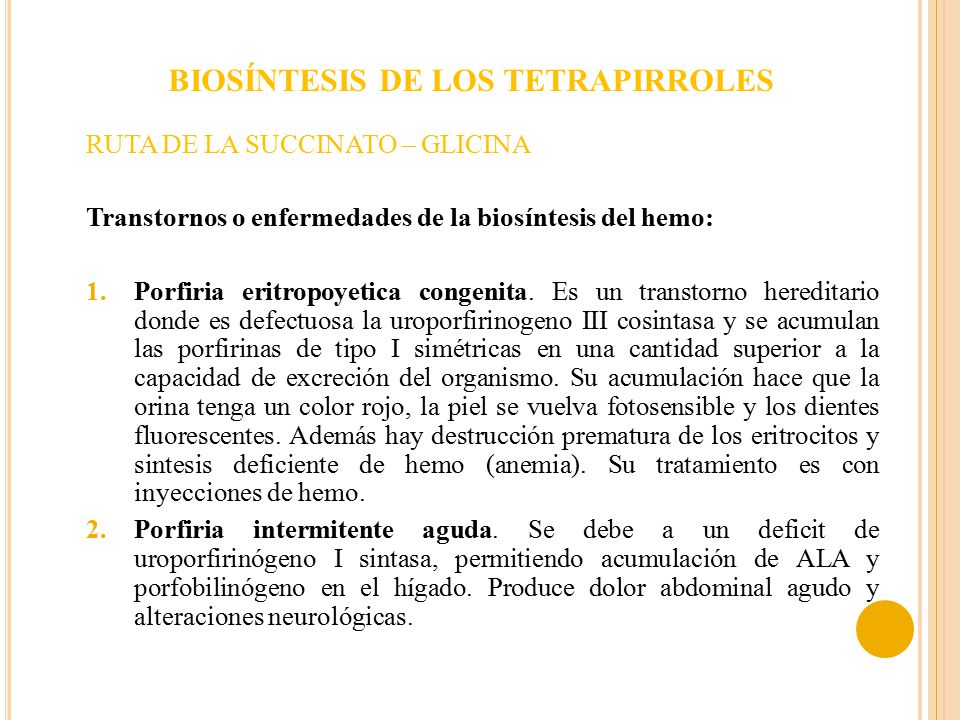 BIOSÍNTESIS DE LOS TETRAPIRROLES

RUTA DE LA SUCCINATO – GLICINA

Transtornos o enfermedades de la biosíntesis del hemo:

1. Porfiria eritropoyetica congenita. Es un transtorno hereditario donde es defectuosa la uroporfirinogeno III cosintasa y se acumulan las porfirinas de tipo I simétricas en una cantidad superior a la capacidad de excreción del organismo. Su acumulación hace que la orina tenga un color rojo, la piel se vuelva fotosensible y los dientes fluorescentes. Además hay destrucción prematura de los eritrocitos y sintesis deficiente de hemo (anemia). Su tratamiento es con inyecciones de hemo.

2. Porfiria intermitente aguda. Se debe a un deficit de uroporfirinógeno I sintasa, permitiendo acumulación de ALA y porfobilinógeno en el hígado. Produce dolor abdominal agudo y alteraciones neurológicas.